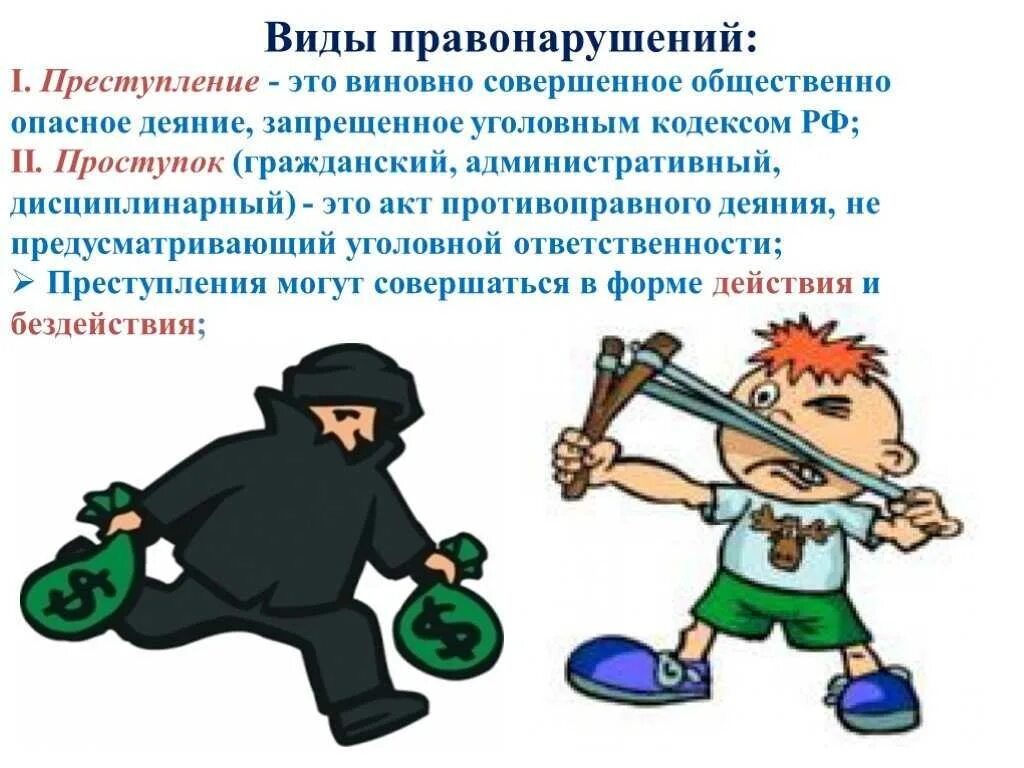 Виды правонарушений:

I. Преступление - это виновно совершенное общественно опасное деяние, запрещенное уголовным кодексом РФ;

II. Проступок (гражданский, административный, дисциплинарный) - это акт противоправного деяния, не предусматривающий уголовной ответственности;

➢ Преступления могут совершаться в форме действия и бездействия;

$

$